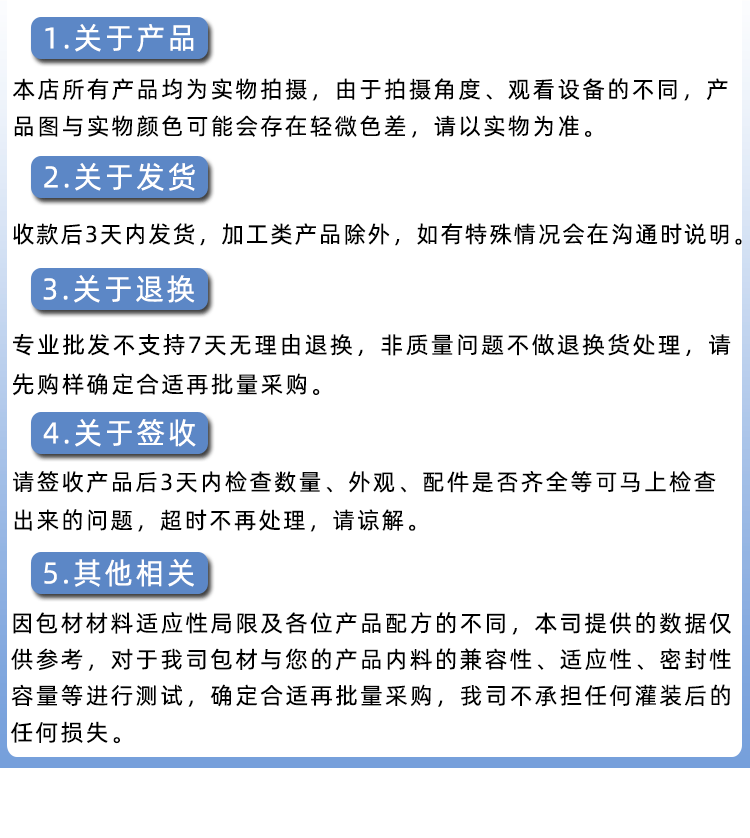 1.关于产品

本店所有产品均为实物拍摄，由于拍摄角度、观看设备的不同，产品图与实物颜色可能会存在轻微色差，请以实物为准。

2.关于发货

收款后3天内发货，加工类产品除外，如有特殊情况会在沟通时说明。

3.关于退换

专业批发不支持7天无理由退换，非质量问题不做退换货处理，请先购样确定合适再批量采购。

4.关于签收

请签收产品后3天内检查数量、外观、配件是否齐全等可马上检查出来的问题，超时不再处理，请谅解。

5.其他相关

因包材材料适应性局限及各位产品配方的不同，本司提供的数据仅供参考，对于我司包材与您的产品内料的兼容性、适应性、密封性容量等进行测试，确定合适再批量采购，我司不承担任何灌装后的任何损失。